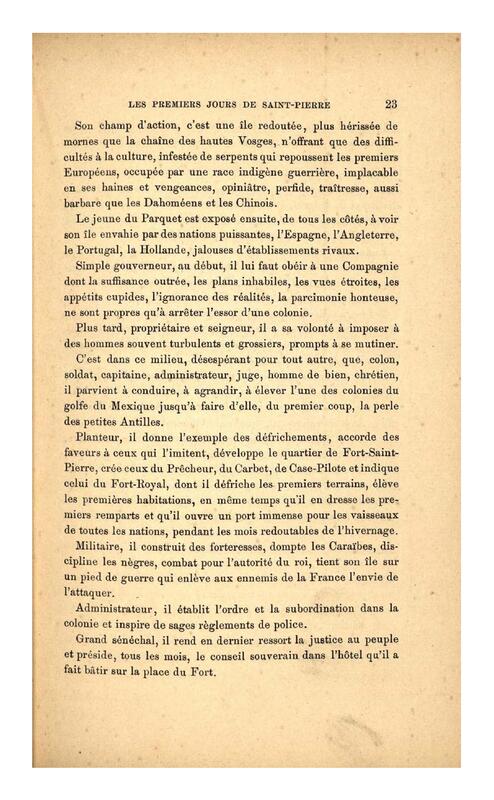 LES PREMIERS JOURS DE SAINT-PIERRE 23

Son champ d'action, c'est une île redoutée, plus hérissée de mornes que la chaîne des hautes Vosges, n'offrant que des difficultés à la culture, infestée de serpents qui repoussent les premiers Européens, occupée par une race indigène guerrière, implacable en ses haines et vengeances, opiniâtre, perfide, traîtresse, aussi barbare que les Dahoméens et les Chinois.

Le jeune du Parquet est exposé ensuite, de tous les côtés, à voir son île envahie par des nations puissantes, l'Espagne, l'Angleterre, le Portugal, la Hollande, jalouses d'établissements rivaux.

Simple gouverneur, au début, il lui faut obéir à une Compagnie dont la suffisance outrée, les plans inhabiles, les vues étroites, les appétits cupides, l'ignorance des réalités, la parcimonie honteuse, ne sont propres qu'à arrêter l'essor d'une colonie.

Plus tard, propriétaire et seigneur, il a sa volonté à imposer à des hommes souvent turbulents et grossiers, prompts à se mutiner.

C'est dans ce milieu, désespérant pour tout autre, que, colon, soldat, capitaine, administrateur, juge, homme de bien, chrétien, il parvient à conduire, à agrandir, à élever l'une des colonies du golfe du Mexique jusqu'à faire d'elle, du premier coup, la perle des petites Antilles.

Planteur, il donne l'exemple des défrichements, accorde des faveurs à ceux qui l'imitent, développe le quartier de Fort-Saint-Pierre, crée ceux du Prêcheur, du Carbet, de Case-Pilote et indique celui du Fort-Royal, dont il défriche les premiers terrains, élève les premières habitations, en même temps qu'il en dresse les premiers remparts et qu'il ouvre un port immense pour les vaisseaux de toutes les nations, pendant les mois redoutables de l'hivernage.

Militaire, il construit des forteresses, dompte les Caraïbes, discipline les nègres, combat pour l'autorité du roi, tient son île sur un pied de guerre qui enlève aux ennemis de la France l'envie de l'attaquer.

Administrateur, il établit l'ordre et la subordination dans la colonie et inspire de sages règlements de police.

Grand sénéchal, il rend en dernier ressort la justice au peuple et préside, tous les mois, le conseil souverain dans l'hôtel qu'il a fait bâtir sur la place du Fort.